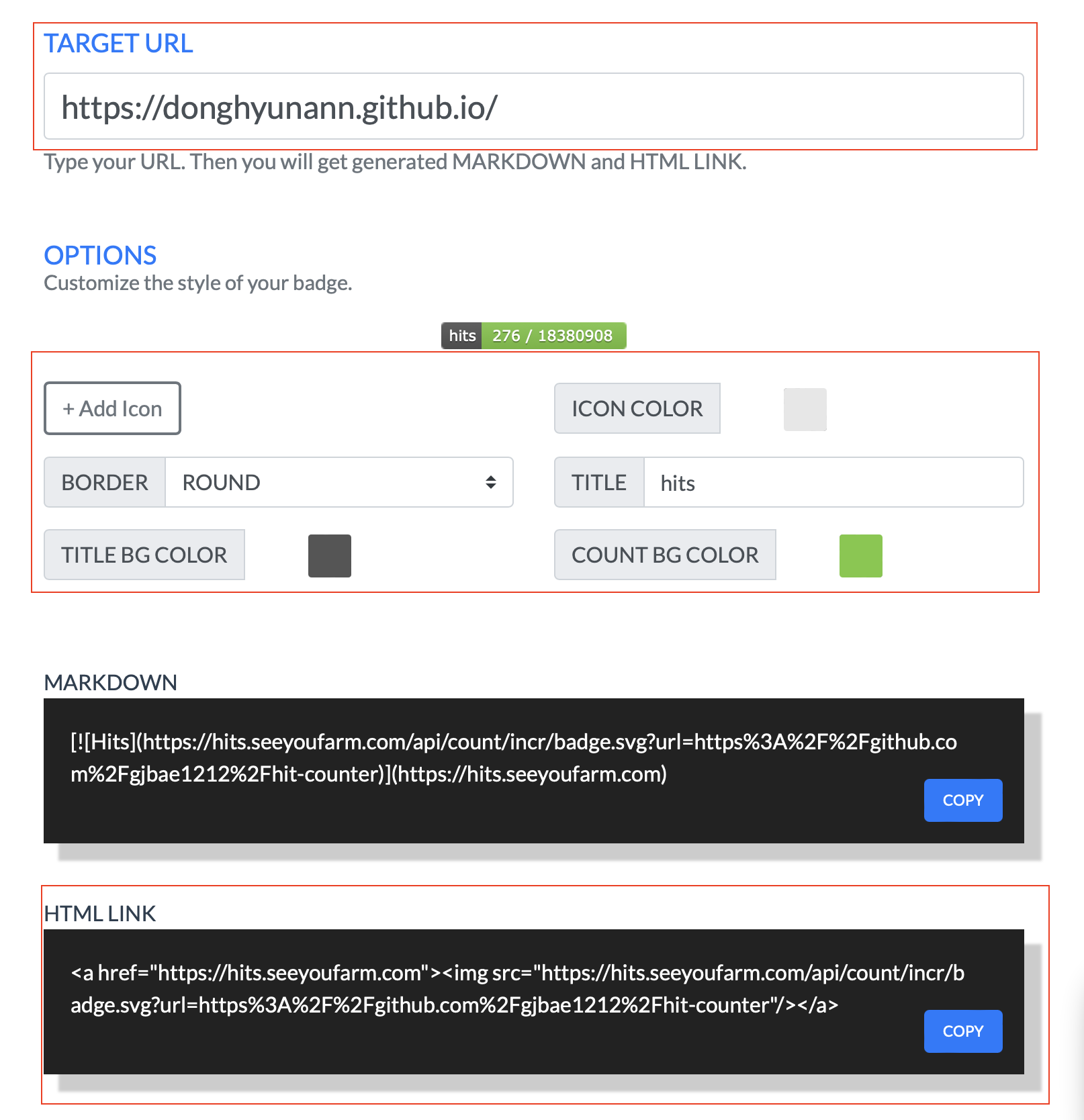 TARGET URL

https://donghyunann.github.io/

Type your URL. Then you will get generated MARKDOWN and HTML LINK.

OPTIONS

Customize the style of your badge.

hits 276 / 18380908

+ Add Icon

ICON COLOR

BORDER ROUND

TITLE hits

TITLE BG COLOR

COUNT BG COLOR

MARKDOWN

[![Hits](https://hits.seeyoufarm.com/api/count/incr/badge.svg?url=https%3A%2F%2Fgithub.com%2Fgjbae1212%2Fhit-counter)](https://hits.seeyoufarm.com)

COPY

HTML LINK

<a href="https://hits.seeyoufarm.com"><img src="https://hits.seeyoufarm.com/api/count/incr/badge.svg?url=https%3A%2F%2Fgithub.com%2Fgjbae1212%2Fhit-counter"/></a>

COPY